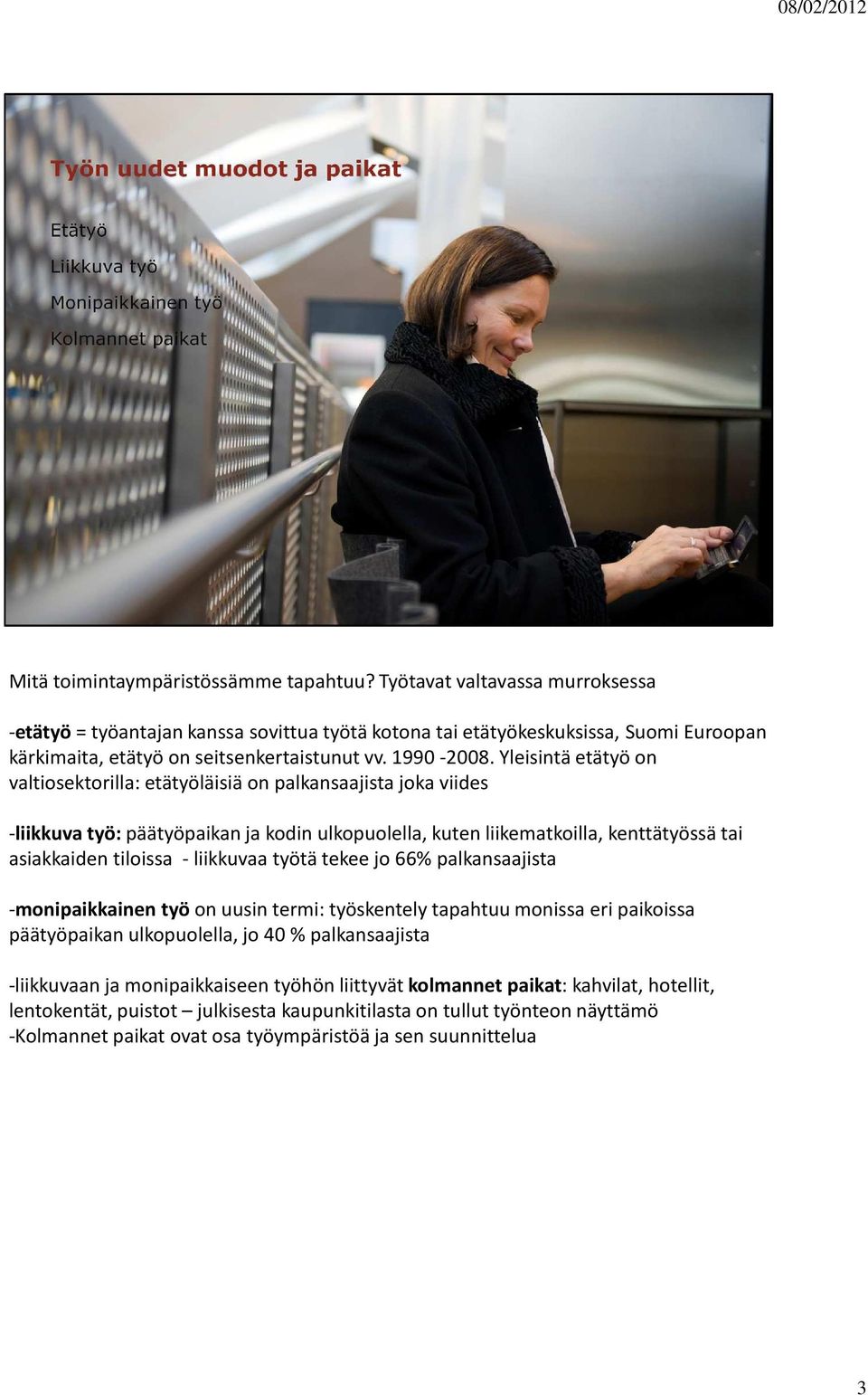 08/02/2012

Työn uudet muodot ja paikat

Etätyö

Liikkuva työ

Monipaikkainen työ

Kolmannet paikat

Mitä toimintaympäristössämme tapahtuu? Työtavat valtavassa murroksessa

-etätyö = työantajan kanssa sovittua työtä kotona tai etätyökeskuksissa, Suomi Euroopan kärkimaita, etätyö on seitsenkertaistunut vv. 1990 -2008. Yleisintä etätyö on valtiosektorilla: etätyöläisiä on palkansaajista joka viides

-liikkuva työ: päätyöpaikan ja kodin ulkopuolella, kuten liikematkoilla, kenttätyössä tai asiakkaiden tiloissa - liikkuvaa työtä tekee jo 66% palkansaajista

-monipaikkainen työ on uusin termi: työskentely tapahtuu monissa eri paikoissa päätyöpaikan ulkopuolella, jo 40 % palkansaajista

-liikkuvaan ja monipaikkaiseen työhön liittyvät kolmannet paikat: kahvilat, hotellit, lentokentät, puistot – julkisesta kaupunkitilasta on tullut työnteon näyttämö
-Kolmannet paikat ovat osa työympäristöä ja sen suunnittelua

3